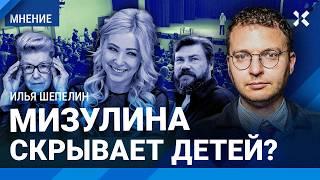 МНЕНИЕ

ИЛЬЯ ШЕПЕЛИН

МИЗУЛИНА СКРЫВАЕТ ДЕТЕЙ?